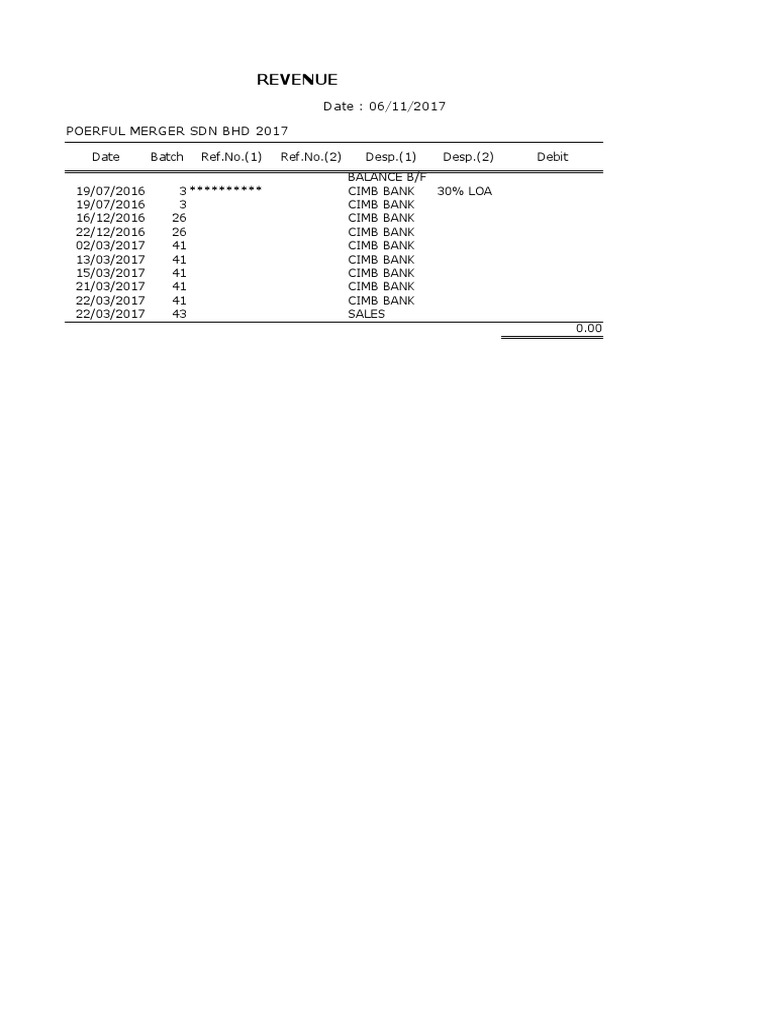 REVENUE

Date : 06/11/2017

POERFUL MERGER SDN BHD 2017

| Date | Batch | Ref.No.(1) | Ref.No.(2) | Desp.(1) | Desp.(2) | Debit |
|---|---|---|---|---|---|---|
| | | | | BALANCE B/F | | |
| 19/07/2016 | 3 | ********** | | CIMB BANK | 30% LOA | |
| 19/07/2016 | 3 | | | CIMB BANK | | |
| 16/12/2016 | 26 | | | CIMB BANK | | |
| 22/12/2016 | 26 | | | CIMB BANK | | |
| 02/03/2017 | 41 | | | CIMB BANK | | |
| 13/03/2017 | 41 | | | CIMB BANK | | |
| 15/03/2017 | 41 | | | CIMB BANK | | |
| 21/03/2017 | 41 | | | CIMB BANK | | |
| 22/03/2017 | 41 | | | CIMB BANK | | |
| 22/03/2017 | 43 | | | SALES | | |
| | | | | | | 0.00 |